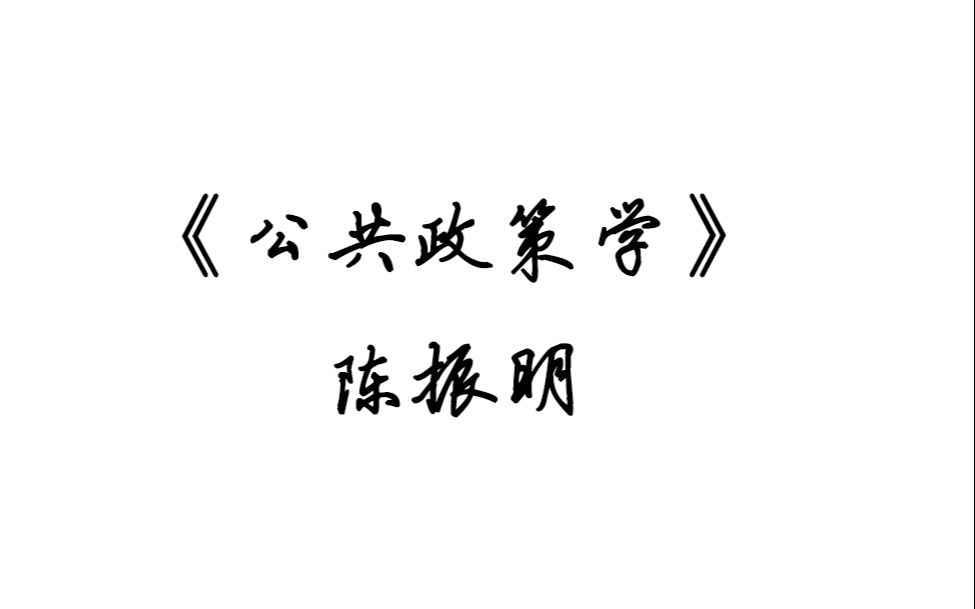 《公共政策学》
陈振明